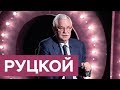 РУЦКОЙ